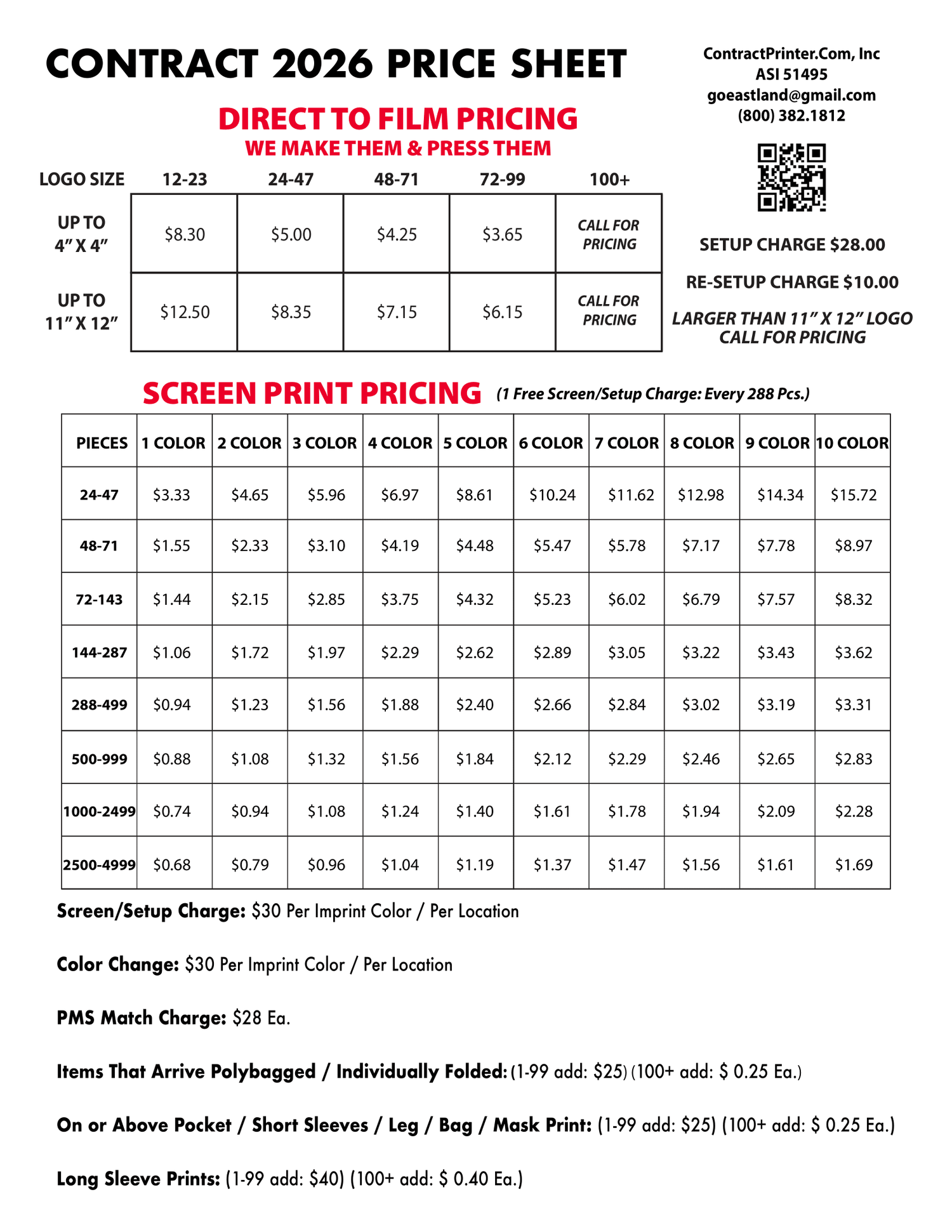 CONTRACT 2026 PRICE SHEET

ContractPrinter.Com, Inc
ASI 51495
goeastland@gmail.com
(800) 382.1812

DIRECT TO FILM PRICING
WE MAKE THEM & PRESS THEM

| LOGO SIZE | 12-23 | 24-47 | 48-71 | 72-99 | 100+ |
|---|---|---|---|---|---|
| UP TO 4" X 4" | \$8.30 | \$5.00 | \$4.25 | \$3.65 | CALL FOR PRICING |
| UP TO 11" X 12" | \$12.50 | \$8.35 | \$7.15 | \$6.15 | CALL FOR PRICING |

SETUP CHARGE \$28.00

RE-SETUP CHARGE \$10.00

LARGER THAN 11" X 12" LOGO CALL FOR PRICING

SCREEN PRINT PRICING (1 Free Screen/Setup Charge: Every 288 Pcs.)

| PIECES | 1 COLOR | 2 COLOR | 3 COLOR | 4 COLOR | 5 COLOR | 6 COLOR | 7 COLOR | 8 COLOR | 9 COLOR | 10 COLOR |
|---|---|---|---|---|---|---|---|---|---|---|
| 24-47 | \$3.33 | \$4.65 | \$5.96 | \$6.97 | \$8.61 | \$10.24 | \$11.62 | \$12.98 | \$14.34 | \$15.72 |
| 48-71 | \$1.55 | \$2.33 | \$3.10 | \$4.19 | \$4.48 | \$5.47 | \$5.78 | \$7.17 | \$7.78 | \$8.97 |
| 72-143 | \$1.44 | \$2.15 | \$2.85 | \$3.75 | \$4.32 | \$5.23 | \$6.02 | \$6.79 | \$7.57 | \$8.32 |
| 144-287 | \$1.06 | \$1.72 | \$1.97 | \$2.29 | \$2.62 | \$2.89 | \$3.05 | \$3.22 | \$3.43 | \$3.62 |
| 288-499 | \$0.94 | \$1.23 | \$1.56 | \$1.88 | \$2.40 | \$2.66 | \$2.84 | \$3.02 | \$3.19 | \$3.31 |
| 500-999 | \$0.88 | \$1.08 | \$1.32 | \$1.56 | \$1.84 | \$2.12 | \$2.29 | \$2.46 | \$2.65 | \$2.83 |
| 1000-2499 | \$0.74 | \$0.94 | \$1.08 | \$1.24 | \$1.40 | \$1.61 | \$1.78 | \$1.94 | \$2.09 | \$2.28 |
| 2500-4999 | \$0.68 | \$0.79 | \$0.96 | \$1.04 | \$1.19 | \$1.37 | \$1.47 | \$1.56 | \$1.61 | \$1.69 |

Screen/Setup Charge: \$30 Per Imprint Color / Per Location

Color Change: \$30 Per Imprint Color / Per Location

PMS Match Charge: \$28 Ea.

Items That Arrive Polybagged / Individually Folded: (1-99 add: \$25) (100+ add: \$ 0.25 Ea.)

On or Above Pocket / Short Sleeves / Leg / Bag / Mask Print: (1-99 add: \$25) (100+ add: \$ 0.25 Ea.)

Long Sleeve Prints: (1-99 add: \$40) (100+ add: \$ 0.40 Ea.)